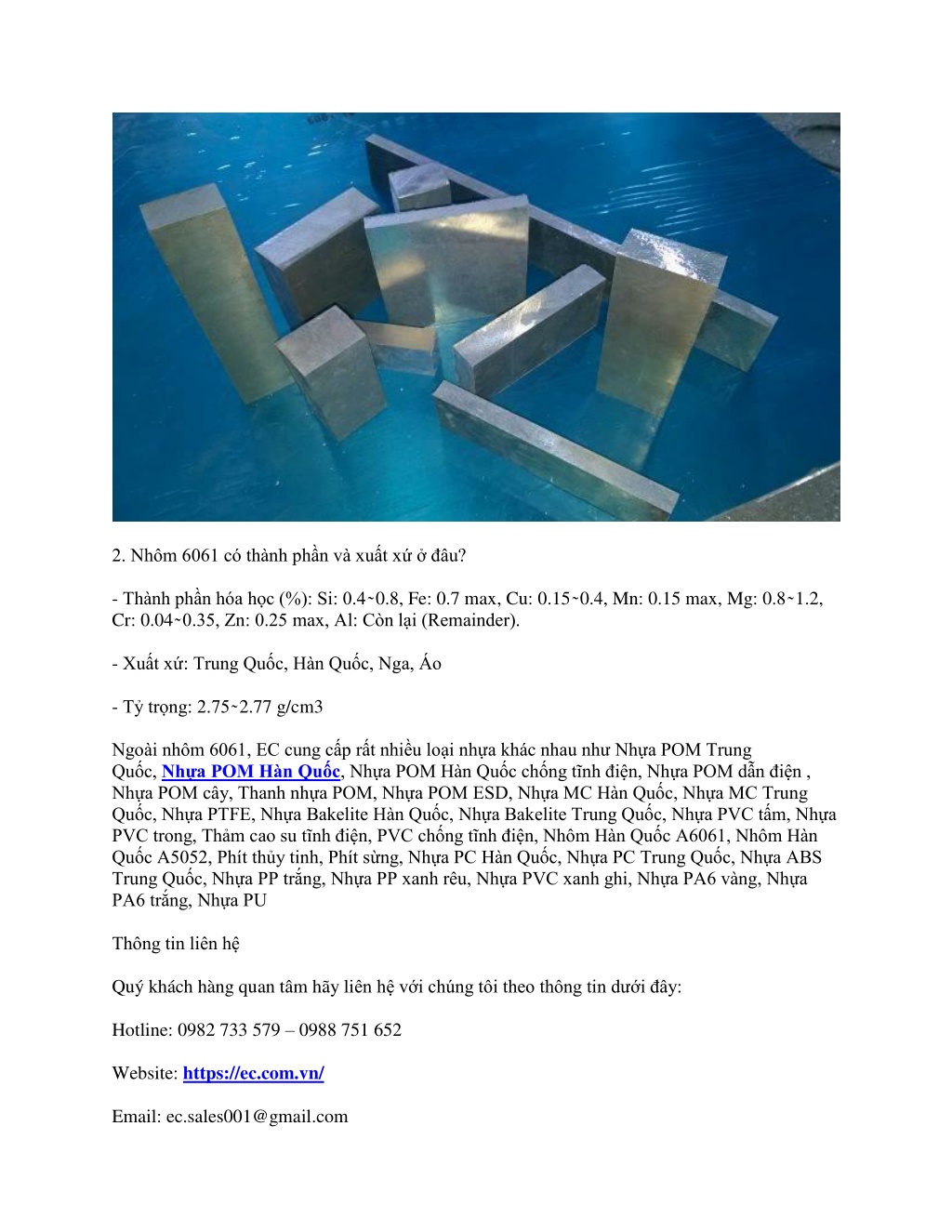 2. Nhôm 6061 có thành phần và xuất xứ ở đâu?

- Thành phần hóa học (%): Si: 0.4~0.8, Fe: 0.7 max, Cu: 0.15~0.4, Mn: 0.15 max, Mg: 0.8~1.2, Cr: 0.04~0.35, Zn: 0.25 max, Al: Còn lại (Remainder).

- Xuất xứ: Trung Quốc, Hàn Quốc, Nga, Áo

- Tỷ trọng: 2.75~2.77 g/cm3

Ngoài nhôm 6061, EC cung cấp rất nhiều loại nhựa khác nhau như Nhựa POM Trung Quốc, Nhựa POM Hàn Quốc, Nhựa POM Hàn Quốc chống tĩnh điện, Nhựa POM dẫn điện , Nhựa POM cây, Thanh nhựa POM, Nhựa POM ESD, Nhựa MC Hàn Quốc, Nhựa MC Trung Quốc, Nhựa PTFE, Nhựa Bakelite Hàn Quốc, Nhựa Bakelite Trung Quốc, Nhựa PVC tấm, Nhựa PVC trong, Thảm cao su tĩnh điện, PVC chống tĩnh điện, Nhôm Hàn Quốc A6061, Nhôm Hàn Quốc A5052, Phít thủy tinh, Phít sừng, Nhựa PC Hàn Quốc, Nhựa PC Trung Quốc, Nhựa ABS Trung Quốc, Nhựa PP trắng, Nhựa PP xanh rêu, Nhựa PVC xanh ghi, Nhựa PA6 vàng, Nhựa PA6 trắng, Nhựa PU

Thông tin liên hệ

Quý khách hàng quan tâm hãy liên hệ với chúng tôi theo thông tin dưới đây:

Hotline: 0982 733 579 – 0988 751 652

Website: https://ec.com.vn/

Email: ec.sales001@gmail.com